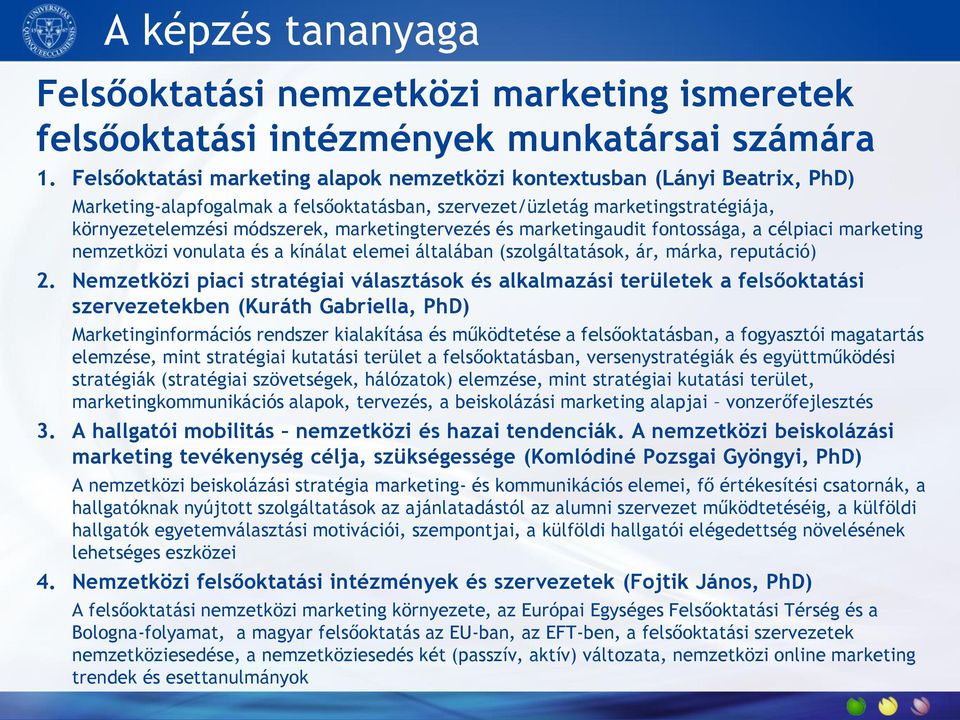 A képzés tananyaga

Felsőoktatási nemzetközi marketing ismeretek felsőoktatási intézmények munkatársai számára

1. Felsőoktatási marketing alapok nemzetközi kontextusban (Lányi Beatrix, PhD)
Marketing-alapfogalmak a felsőoktatásban, szervezet/üzletág marketingstratégiája, környezetelemzési módszerek, marketingtervezés és marketingaudit fontossága, a célpiaci marketing nemzetközi vonulata és a kínálat elemei általában (szolgáltatások, ár, márka, reputáció)

2. Nemzetközi piaci stratégiai választások és alkalmazási területek a felsőoktatási szervezetekben (Kuráth Gabriella, PhD)
Marketinginformációs rendszer kialakítása és működtetése a felsőoktatásban, a fogyasztói magatartás elemzése, mint stratégiai kutatási terület a felsőoktatásban, versenystratégiák és együttműködési stratégiák (stratégiai szövetségek, hálózatok) elemzése, mint stratégiai kutatási terület, marketingkommunikációs alapok, tervezés, a beiskolázási marketing alapjai – vonzerőfejlesztés

3. A hallgatói mobilitás – nemzetközi és hazai tendenciák. A nemzetközi beiskolázási marketing tevékenység célja, szükségessége (Komlódiné Pozsgai Gyöngyi, PhD)
A nemzetközi beiskolázási stratégia marketing- és kommunikációs elemei, fő értékesítési csatornák, a hallgatóknak nyújtott szolgáltatások az ajánlatadástól az alumni szervezet működtetéséig, a külföldi hallgatók egyetemválasztási motivációi, szempontjai, a külföldi hallgatói elégedettség növelésének lehetséges eszközei

4. Nemzetközi felsőoktatási intézmények és szervezetek (Fojtik János, PhD)
A felsőoktatási nemzetközi marketing környezete, az Európai Egységes Felsőoktatási Térség és a Bologna-folyamat, a magyar felsőoktatás az EU-ban, az EFT-ben, a felsőoktatási szervezetek nemzetköziesedése, a nemzetköziesedés két (passzív, aktív) változata, nemzetközi online marketing trendek és esettanulmányok